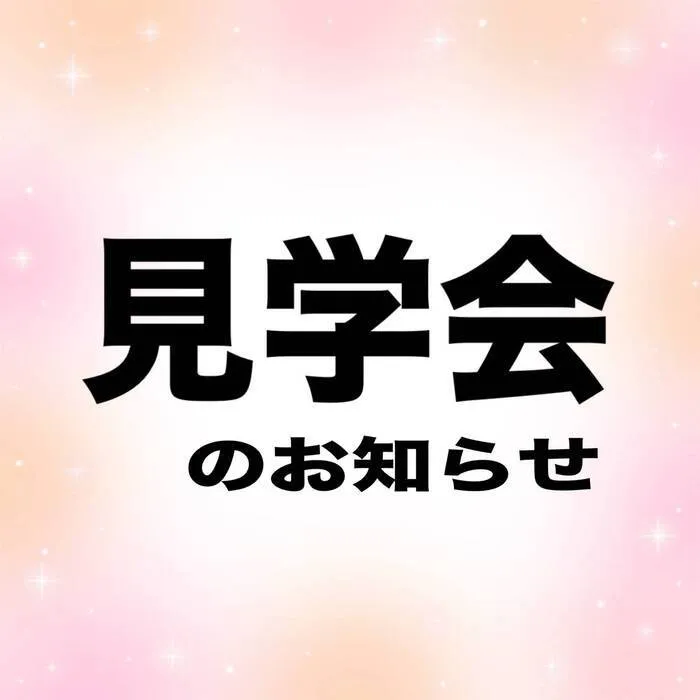 見学会
のお知らせ